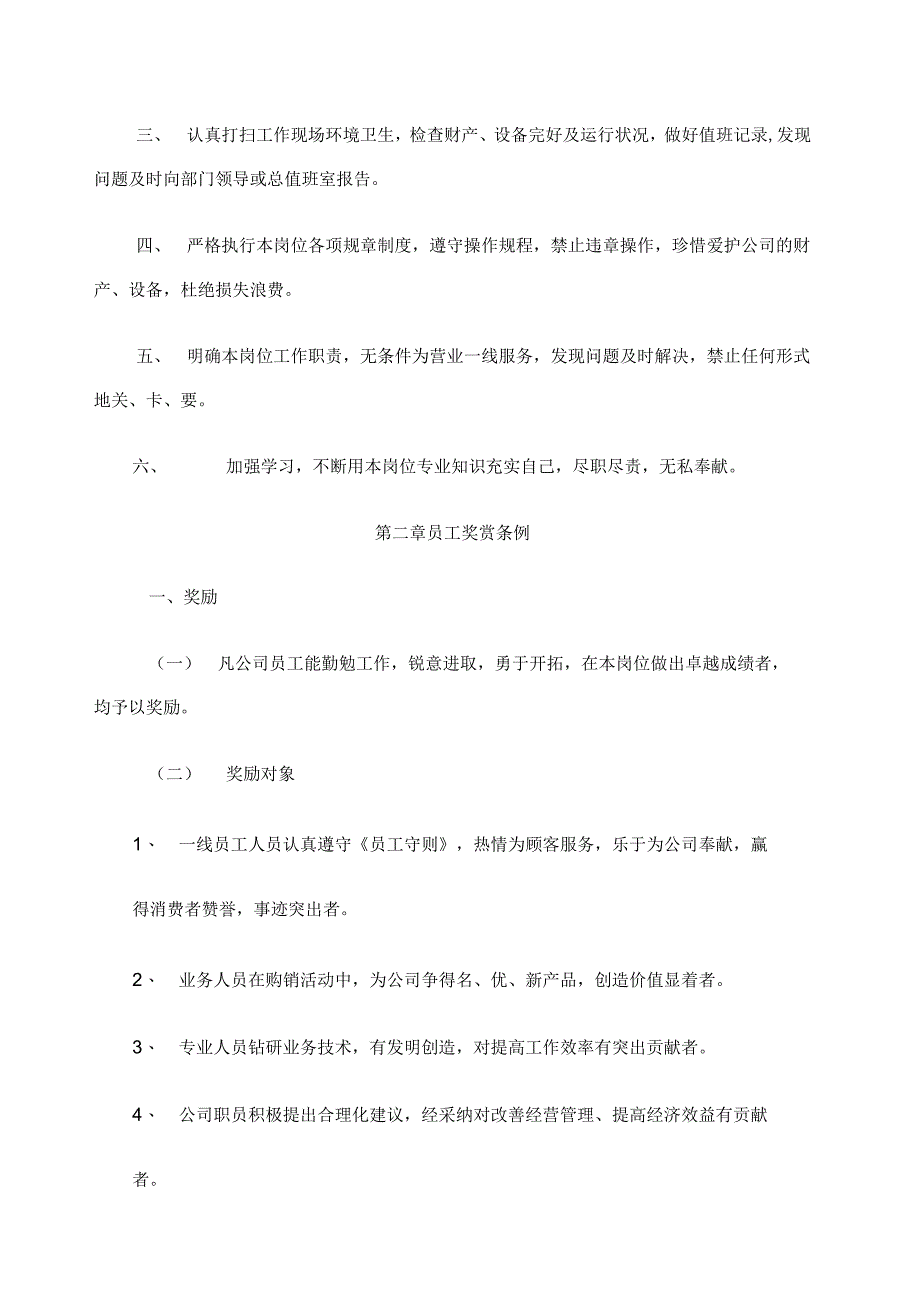 三、 认真打扫工作现场环境卫生，检查财产、设备完好及运行状况，做好值班记录,发现问题及时向部门领导或总值班室报告。

四、 严格执行本岗位各项规章制度，遵守操作规程，禁止违章操作，珍惜爱护公司的财产、设备，杜绝损失浪费。

五、 明确本岗位工作职责，无条件为营业一线服务，发现问题及时解决，禁止任何形式地关、卡、要。

六、 加强学习，不断用本岗位专业知识充实自己，尽职尽责，无私奉献。

第二章员工奖赏条例

一、奖励

（一） 凡公司员工能勤勉工作，锐意进取，勇于开拓，在本岗位做出卓越成绩者，均予以奖励。

（二） 奖励对象

1、 一线员工人员认真遵守《员工守则》，热情为顾客服务，乐于为公司奉献，赢得消费者赞誉，事迹突出者。

2、 业务人员在购销活动中，为公司争得名、优、新产品，创造价值显着者。

3、 专业人员钻研业务技术，有发明创造，对提高工作效率有突出贡献者。

4、 公司职员积极提出合理化建议，经采纳对改善经营管理、提高经济效益有贡献者。